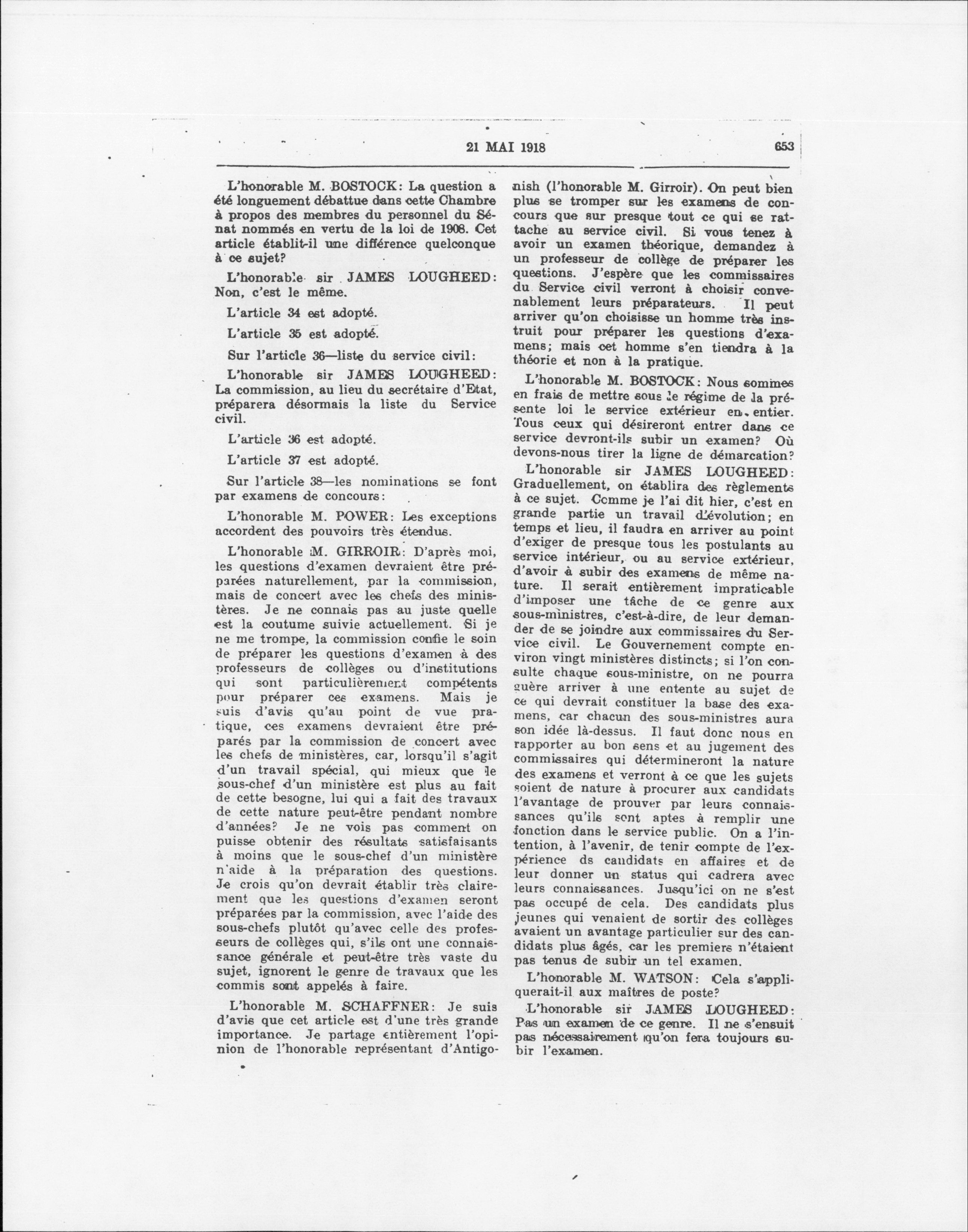 21 MAI 1918 653

L'honorable M. BOSTOCK: La question a été longuement débattue dans cette Chambre à propos des membres du personnel du Sénat nommés en vertu de la loi de 1908. Cet article établit-il une différence quelconque à ce sujet?

L'honorable sir JAMES LOUGHEED: Non, c'est le même.

L'article 34 est adopté.

L'article 35 est adopté.

Sur l'article 36—liste du service civil:

L'honorable sir JAMES LOUGHEED: La commission, au lieu du secrétaire d'Etat, préparera désormais la liste du Service civil.

L'article 36 est adopté.

L'article 37 est adopté.

Sur l'article 38—les nominations se font par examens de concours:

L'honorable M. POWER: Les exceptions accordent des pouvoirs très étendus.

L'honorable M. GIRROIR: D'après moi, les questions d'examen devraient être préparées naturellement, par la commission, mais de concert avec les chefs des ministères. Je ne connais pas au juste quelle est la coutume suivie actuellement. Si je ne me trompe, la commission confie le soin de préparer les questions d'examen à des professeurs de collèges ou d'institutions qui sont particulièrement compétents pour préparer ces examens. Mais je suis d'avis qu'au point de vue pratique, ces examens devraient être préparés par la commission de concert avec les chefs de ministères, car, lorsqu'il s'agit d'un travail spécial, qui mieux que le sous-chef d'un ministère est plus au fait de cette besogne, lui qui a fait des travaux de cette nature peut-être pendant nombre d'années? Je ne vois pas comment on puisse obtenir des résultats satisfaisants à moins que le sous-chef d'un ministère n'aide à la préparation des questions. Je crois qu'on devrait établir très clairement que les questions d'examen seront préparées par la commission, avec l'aide des sous-chefs plutôt qu'avec celle des professeurs de collèges qui, s'ils ont une connaissance générale et peut-être très vaste du sujet, ignorent le genre de travaux que les commis sont appelés à faire.

L'honorable M. SCHAFFNER: Je suis d'avis que cet article est d'une très grande importance. Je partage entièrement l'opinion de l'honorable représentant d'Antigonish (l'honorable M. Girroir). On peut bien plus se tromper sur les examens de concours que sur presque tout ce qui se rattache au service civil. Si vous tenez à avoir un examen théorique, demandez à un professeur de collège de préparer les questions. J'espère que les commissaires du Service civil verront à choisir convenablement leurs préparateurs. Il peut arriver qu'on choisisse un homme très instruit pour préparer les questions d'examens; mais cet homme s'en tiendra à la théorie et non à la pratique.

L'honorable M. BOSTOCK: Nous sommes en frais de mettre sous le régime de la présente loi le service extérieur en entier. Tous ceux qui désireront entrer dans ce service devront-ils subir un examen? Où devons-nous tirer la ligne de démarcation?

L'honorable sir JAMES LOUGHEED: Graduellement, on établira des règlements à ce sujet. Comme je l'ai dit hier, c'est en grande partie un travail d'évolution; en temps et lieu, il faudra en arriver au point d'exiger de presque tous les postulants au service intérieur, ou au service extérieur, d'avoir à subir des examens de même nature. Il serait entièrement impraticable d'imposer une tâche de ce genre aux sous-ministres, c'est-à-dire, de leur demander de se joindre aux commissaires du Service civil. Le Gouvernement compte environ vingt ministères distincts; si l'on consulte chaque sous-ministre, on ne pourra guère arriver à une entente au sujet de ce qui devrait constituer la base des examens, car chacun des sous-ministres aura son idée là-dessus. Il faut donc nous en rapporter au bon sens et au jugement des commissaires qui détermineront la nature des examens et verront à ce que les sujets soient de nature à procurer aux candidats l'avantage de prouver par leurs connaissances qu'ils sont aptes à remplir une fonction dans le service public. On a l'intention, à l'avenir, de tenir compte de l'expérience ds candidats en affaires et de leur donner un status qui cadrera avec leurs connaissances. Jusqu'ici on ne s'est pas occupé de cela. Des candidats plus jeunes qui venaient de sortir des collèges avaient un avantage particulier sur des candidats plus âgés, car les premiers n'étaient pas tenus de subir un tel examen.

L'honorable M. WATSON: Cela s'appliquerait-il aux maîtres de poste?

L'honorable sir JAMES LOUGHEED: Pas un examen de ce genre. Il ne s'ensuit pas nécessairement qu'on fera toujours subir l'examen.